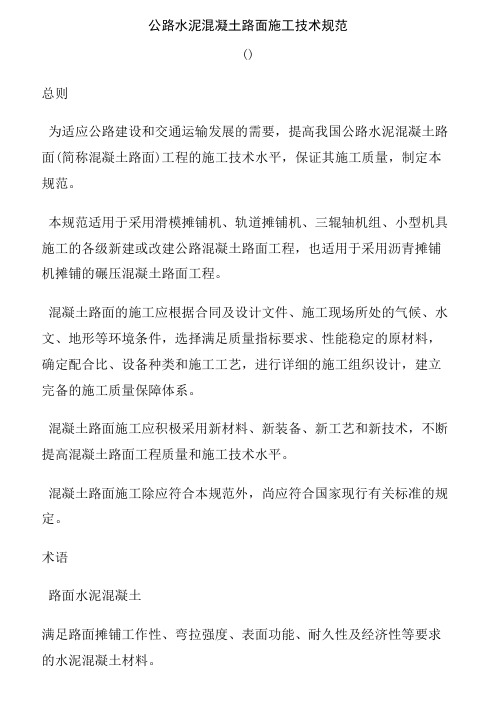 公路水泥混凝土路面施工技术规范

()

总则

为适应公路建设和交通运输发展的需要，提高我国公路水泥混凝土路面(简称混凝土路面)工程的施工技术水平，保证其施工质量，制定本规范。

本规范适用于采用滑模摊铺机、轨道摊铺机、三辊轴机组、小型机具施工的各级新建或改建公路混凝土路面工程，也适用于采用沥青摊铺机摊铺的碾压混凝土路面工程。

混凝土路面的施工应根据合同及设计文件、施工现场所处的气候、水文、地形等环境条件，选择满足质量指标要求、性能稳定的原材料，确定配合比、设备种类和施工工艺，进行详细的施工组织设计，建立完备的施工质量保障体系。

混凝土路面施工应积极采用新材料、新装备、新工艺和新技术，不断提高混凝土路面工程质量和施工技术水平。

混凝土路面施工除应符合本规范外，尚应符合国家现行有关标准的规定。

术语

路面水泥混凝土

满足路面摊铺工作性、弯拉强度、表面功能、耐久性及经济性等要求的水泥混凝土材料。